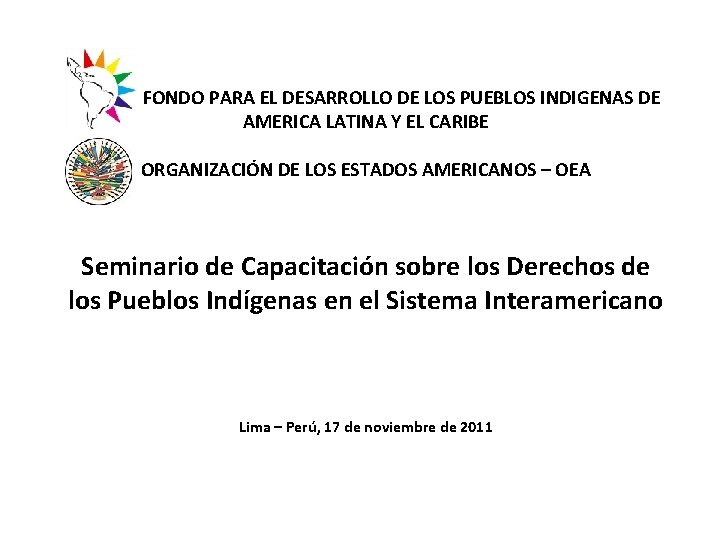 FONDO PARA EL DESARROLLO DE LOS PUEBLOS INDIGENAS DE AMERICA LATINA Y EL CARIBE

ORGANIZACIÓN DE LOS ESTADOS AMERICANOS – OEA

Seminario de Capacitación sobre los Derechos de los Pueblos Indígenas en el Sistema Interamericano

Lima – Perú, 17 de noviembre de 2011